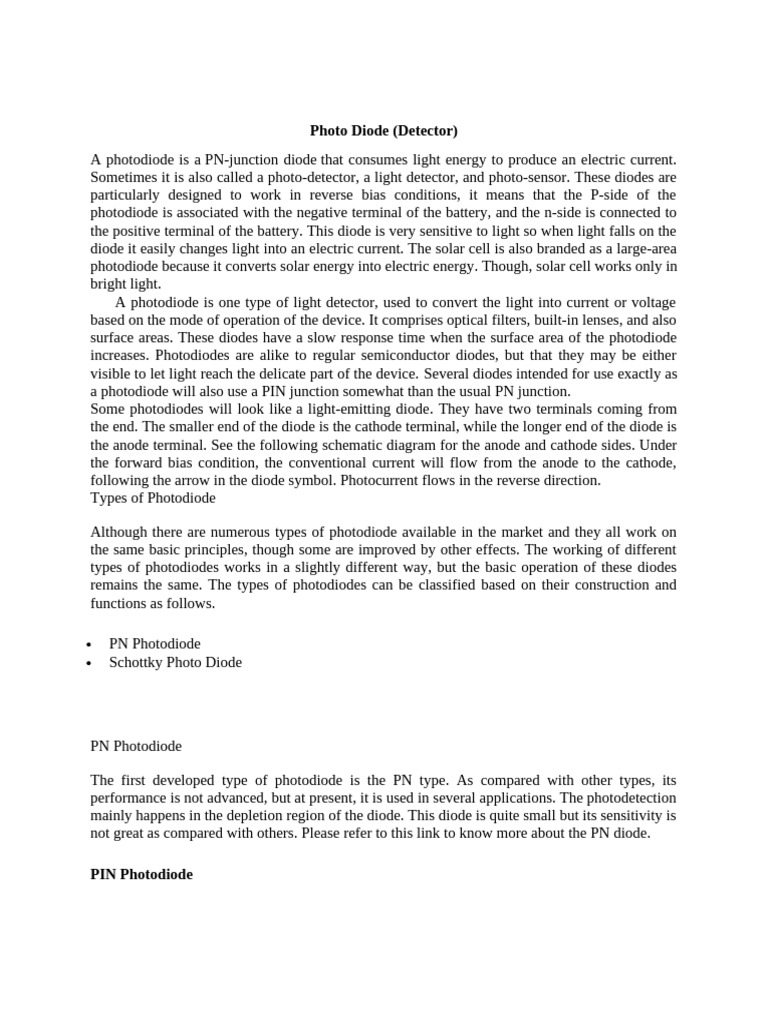 Photo Diode (Detector)

A photodiode is a PN-junction diode that consumes light energy to produce an electric current. Sometimes it is also called a photo-detector, a light detector, and photo-sensor. These diodes are particularly designed to work in reverse bias conditions, it means that the P-side of the photodiode is associated with the negative terminal of the battery, and the n-side is connected to the positive terminal of the battery. This diode is very sensitive to light so when light falls on the diode it easily changes light into an electric current. The solar cell is also branded as a large-area photodiode because it converts solar energy into electric energy. Though, solar cell works only in bright light.

A photodiode is one type of light detector, used to convert the light into current or voltage based on the mode of operation of the device. It comprises optical filters, built-in lenses, and also surface areas. These diodes have a slow response time when the surface area of the photodiode increases. Photodiodes are alike to regular semiconductor diodes, but that they may be either visible to let light reach the delicate part of the device. Several diodes intended for use exactly as a photodiode will also use a PIN junction somewhat than the usual PN junction.

Some photodiodes will look like a light-emitting diode. They have two terminals coming from the end. The smaller end of the diode is the cathode terminal, while the longer end of the diode is the anode terminal. See the following schematic diagram for the anode and cathode sides. Under the forward bias condition, the conventional current will flow from the anode to the cathode, following the arrow in the diode symbol. Photocurrent flows in the reverse direction.

Types of Photodiode

Although there are numerous types of photodiode available in the market and they all work on the same basic principles, though some are improved by other effects. The working of different types of photodiodes works in a slightly different way, but the basic operation of these diodes remains the same. The types of photodiodes can be classified based on their construction and functions as follows.

• PN Photodiode
• Schottky Photo Diode

PN Photodiode

The first developed type of photodiode is the PN type. As compared with other types, its performance is not advanced, but at present, it is used in several applications. The photodetection mainly happens in the depletion region of the diode. This diode is quite small but its sensitivity is not great as compared with others. Please refer to this link to know more about the PN diode.

PIN Photodiode